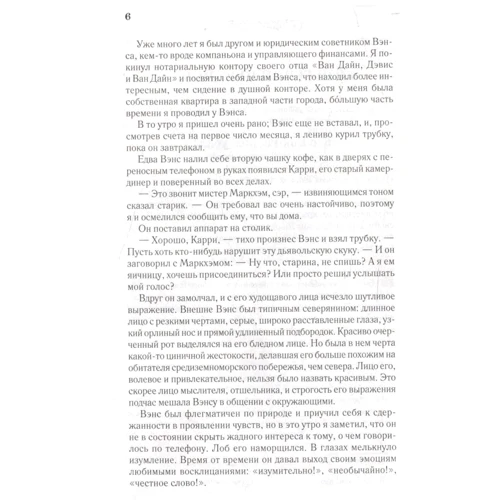 6

Уже много лет я был другом и юридическим советником Вэнса, кем-то вроде компаньона и управляющего финансами. Я покинул нотариальную контору своего отца «Ван Дайн, Дэвис и Ван Дайн» и посвятил себя делам Вэнса, что находил более интересным, чем сидение в душной конторе. Хотя у меня была собственная квартира в западной части города, бо́льшую часть времени я проводил у Вэнса.

В то утро я пришел очень рано; Вэнс еще не вставал, и, просмотрев счета на первое число месяца, я лениво курил трубку, пока он завтракал.

Едва Вэнс налил себе вторую чашку кофе, как в дверях с переносным телефоном в руках появился Карри, его старый камердинер и поверенный во всех делах.

— Это звонит мистер Маркхэм, сэр, — извиняющимся тоном сказал старик. — Он требовал вас очень настойчиво, поэтому я и осмелился сообщить ему, что вы дома.

Он поставил аппарат на столик.

— Хорошо, Карри, — тихо произнес Вэнс и взял трубку. — Пусть хоть кто-нибудь нарушит эту дьявольскую скуку. — И он заговорил с Маркхэмом: — Ну что, старина, не спишь? А я ем яичницу, хочешь присоединиться? Или просто решил услышать мой голос?

Вдруг он замолчал, и с его худощавого лица исчезло шутливое выражение. Внешне Вэнс был типичным северянином: длинное лицо с резкими чертами, серые, широко расставленные глаза, узкий орлиный нос и прямой удлиненный подбородок. Красиво очерченный рот выделялся на его бледном лице. Но была в нем черта какой-то циничной жестокости, делавшая его больше похожим на обитателя средиземноморского побережья, чем севера. Лицо его, волевое и привлекательное, нельзя было назвать красивым. Это скорее лицо мыслителя, отшельника, и строгость его выражения подчас мешала Вэнсу в общении с окружающими.

Вэнс был флегматичен по природе и приучил себя к сдержанности в проявлении чувств, но в это утро я заметил, что он не в состоянии скрыть жадного интереса к тому, о чем говорилось по телефону. Лоб его наморщился. В глазах мелькнуло изумление. Время от времени он давал выход своим эмоциям любимыми восклицаниями: «изумительно!», «необычайно!», «честное слово!».